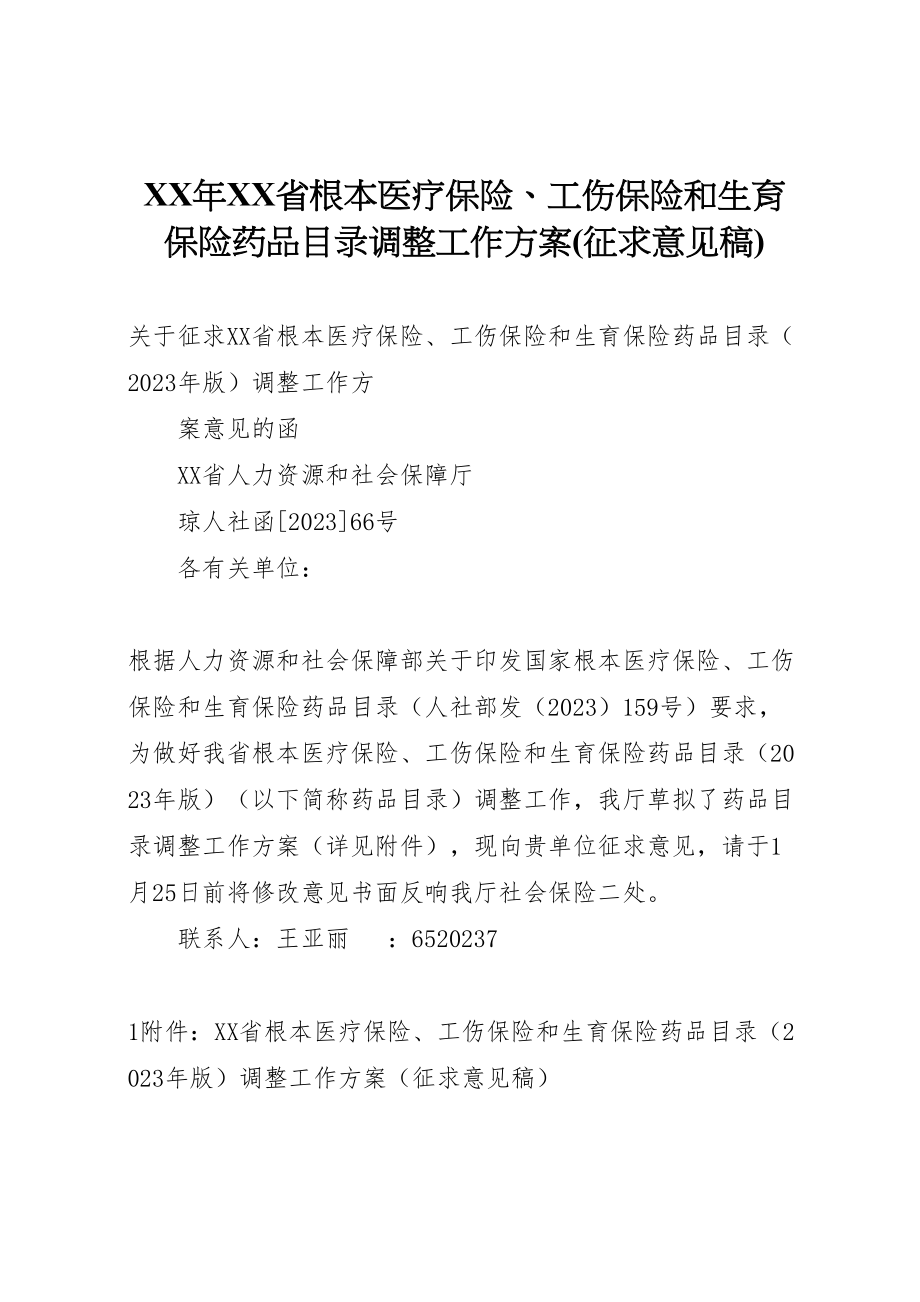 XX年XX省根本医疗保险、工伤保险和生育保险药品目录调整工作方案(征求意见稿)

关于征求XX省根本医疗保险、工伤保险和生育保险药品目录（2023年版）调整工作方

案意见的函

XX省人力资源和社会保障厅

琼人社函[2023]66号

各有关单位：

根据人力资源和社会保障部关于印发国家根本医疗保险、工伤保险和生育保险药品目录（人社部发（2023）159号）要求，为做好我省根本医疗保险、工伤保险和生育保险药品目录（2023年版）（以下简称药品目录）调整工作，我厅草拟了药品目录调整工作方案（详见附件），现向贵单位征求意见，请于1月25日前将修改意见书面反响我厅社会保险二处。

联系人：王亚丽　　：6520237

1附件：XX省根本医疗保险、工伤保险和生育保险药品目录（2023年版）调整工作方案（征求意见稿）